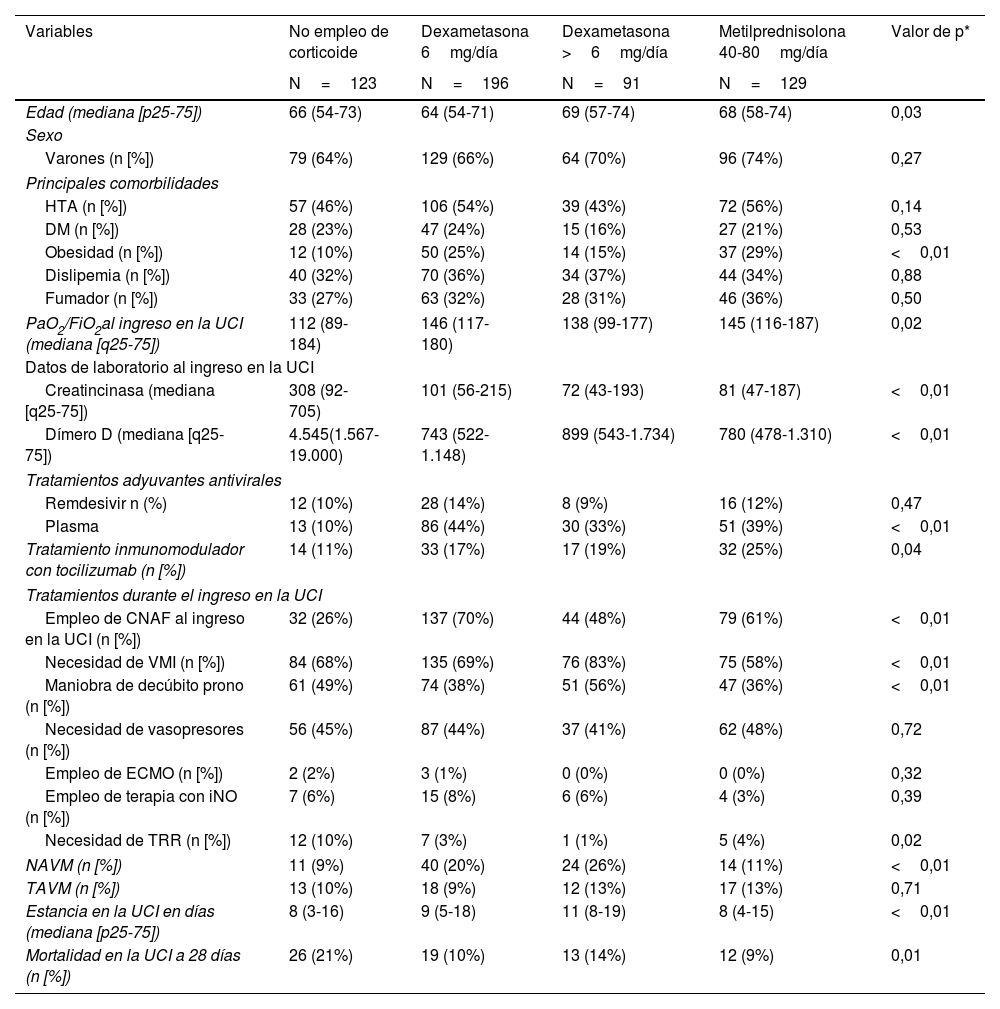 | Variables | No empleo de corticoide N = 123 | Dexametasona 6 mg/día N = 196 | Dexametasona > 6 mg/día N = 91 | Metilprednisolona 40-80 mg/día N = 129 | Valor de p* |
|---|---|---|---|---|---|
| Edad (mediana [p25-75]) | 66 (54-73) | 64 (54-71) | 69 (57-74) | 68 (58-74) | 0,03 |
| Sexo | | | | | |
| Varones (n [%]) | 79 (64%) | 129 (66%) | 64 (70%) | 96 (74%) | 0,27 |
| Principales comorbilidades | | | | | |
| HTA (n [%]) | 57 (46%) | 106 (54%) | 39 (43%) | 72 (56%) | 0,14 |
| DM (n [%]) | 28 (23%) | 47 (24%) | 15 (16%) | 27 (21%) | 0,53 |
| Obesidad (n [%]) | 12 (10%) | 50 (25%) | 14 (15%) | 37 (29%) | < 0,01 |
| Dislipemia (n [%]) | 40 (32%) | 70 (36%) | 34 (37%) | 44 (34%) | 0,88 |
| Fumador (n [%]) | 33 (27%) | 63 (32%) | 28 (31%) | 46 (36%) | 0,50 |
| $PaO_2/FiO_2$al ingreso en la UCI (mediana [q25-75]) | 112 (89-184) | 146 (117-180) | 138 (99-177) | 145 (116-187) | 0,02 |
| Datos de laboratorio al ingreso en la UCI | | | | | |
| Creatincinasa (mediana [q25-75]) | 308 (92-705) | 101 (56-215) | 72 (43-193) | 81 (47-187) | < 0,01 |
| Dímero D (mediana [q25-75]) | 4.545(1.567-19.000) | 743 (522-1.148) | 899 (543-1.734) | 780 (478-1.310) | < 0,01 |
| Tratamientos adyuvantes antivirales | | | | | |
| Remdesivir n (%) | 12 (10%) | 28 (14%) | 8 (9%) | 16 (12%) | 0,47 |
| Plasma | 13 (10%) | 86 (44%) | 30 (33%) | 51 (39%) | < 0,01 |
| Tratamiento inmunomodulador con tocilizumab (n [%]) | 14 (11%) | 33 (17%) | 17 (19%) | 32 (25%) | 0,04 |
| Tratamientos durante el ingreso en la UCI | | | | | |
| Empleo de CNAF al ingreso en la UCI (n [%]) | 32 (26%) | 137 (70%) | 44 (48%) | 79 (61%) | < 0,01 |
| Necesidad de VMI (n [%]) | 84 (68%) | 135 (69%) | 76 (83%) | 75 (58%) | < 0,01 |
| Maniobra de decúbito prono (n [%]) | 61 (49%) | 74 (38%) | 51 (56%) | 47 (36%) | < 0,01 |
| Necesidad de vasopresores (n [%]) | 56 (45%) | 87 (44%) | 37 (41%) | 62 (48%) | 0,72 |
| Empleo de ECMO (n [%]) | 2 (2%) | 3 (1%) | 0 (0%) | 0 (0%) | 0,32 |
| Empleo de terapia con iNO (n [%]) | 7 (6%) | 15 (8%) | 6 (6%) | 4 (3%) | 0,39 |
| Necesidad de TRR (n [%]) | 12 (10%) | 7 (3%) | 1 (1%) | 5 (4%) | 0,02 |
| NAVM (n [%]) | 11 (9%) | 40 (20%) | 24 (26%) | 14 (11%) | < 0,01 |
| TAVM (n [%]) | 13 (10%) | 18 (9%) | 12 (13%) | 17 (13%) | 0,71 |
| Estancia en la UCI en días (mediana [p25-75]) | 8 (3-16) | 9 (5-18) | 11 (8-19) | 8 (4-15) | < 0,01 |
| Mortalidad en la UCI a 28 días (n [%]) | 26 (21%) | 19 (10%) | 13 (14%) | 12 (9%) | 0,01 |